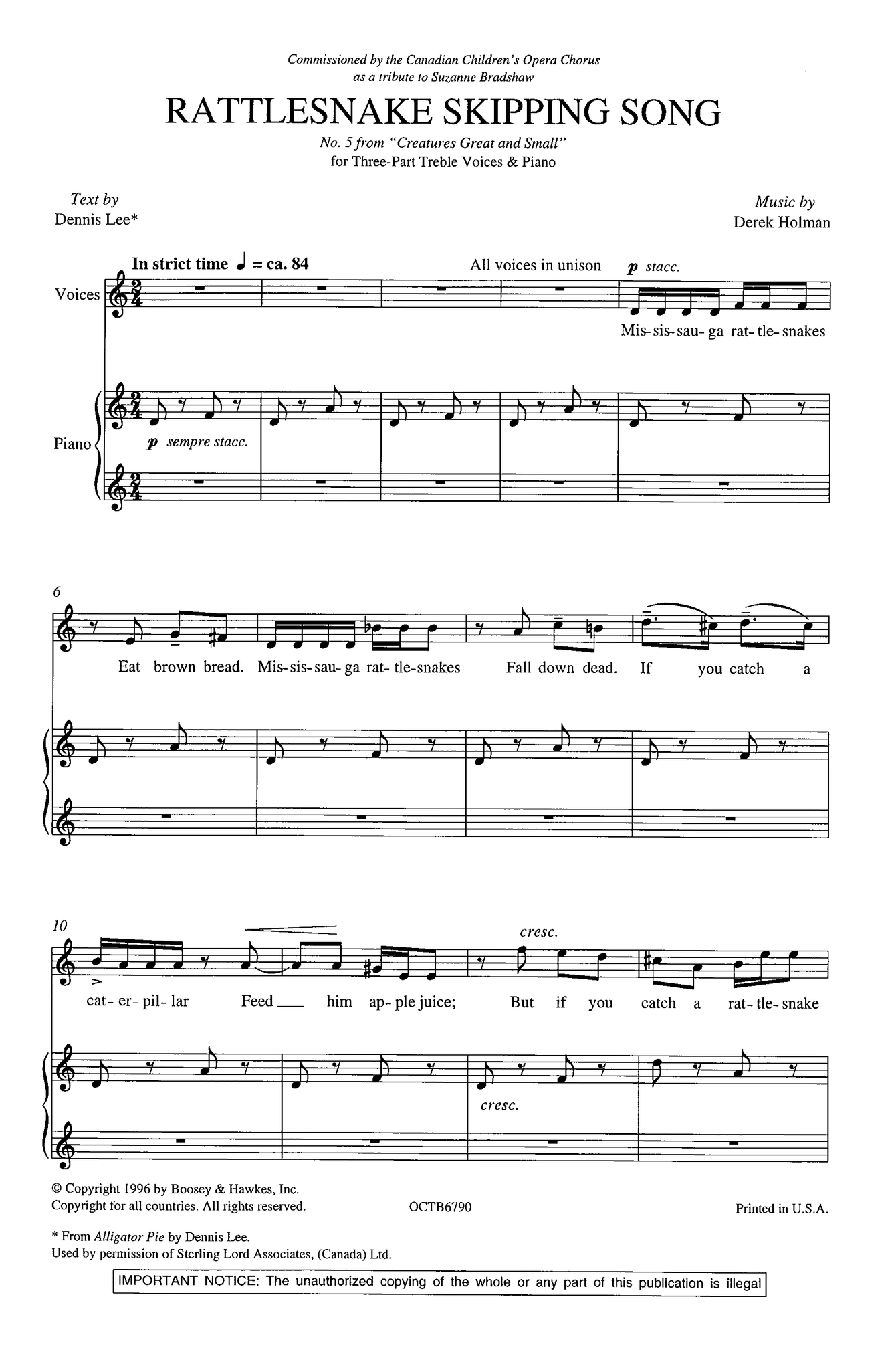 Commissioned by the Canadian Children's Opera Chorus
as a tribute to Suzanne Bradshaw

RATTLESNAKE SKIPPING SONG

No. 5 from "Creatures Great and Small"
for Three-Part Treble Voices & Piano

Text by
Dennis Lee*

Music by
Derek Holman

In strict time ♩ = ca. 84

All voices in unison p stacc.

Voices

Mis-sis-sau-ga rat-tle-snakes

Piano

p sempre stacc.

6

Eat brown bread. Mis-sis-sau-ga rat-tle-snakes Fall down dead. If you catch a

10

cresc.

cat-er-pil-lar Feed ____ him ap-ple juice; But if you catch a rat-tle-snake

cresc.

© Copyright 1996 by Boosey & Hawkes, Inc.
Copyright for all countries. All rights reserved.

OCTB6790

Printed in U.S.A.

* From Alligator Pie by Dennis Lee.
Used by permission of Sterling Lord Associates, (Canada) Ltd.

IMPORTANT NOTICE: The unauthorized copying of the whole or any part of this publication is illegal